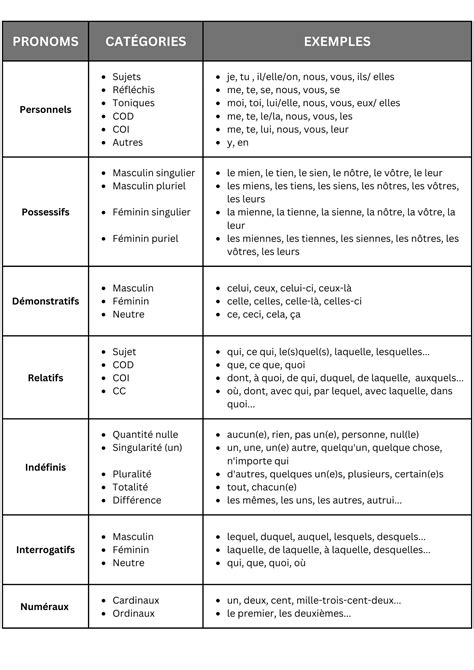 | PRONOMS | CATÉGORIES | EXEMPLES |
|---|---|---|
| Personnels | • Sujets<br>• Réfléchis<br>• Toniques<br>• COD<br>• COI<br>• Autres | • je, tu , il/elle/on, nous, vous, ils/ elles<br>• me, te, se, nous, vous, se<br>• moi, toi, lui/elle, nous, vous, eux/ elles<br>• me, te, le/la, nous, vous, les<br>• me, te, lui, nous, vous, leur<br>• y, en |
| Possessifs | • Masculin singulier<br>• Masculin pluriel<br>• Féminin singulier<br>• Féminin puriel | • le mien, le tien, le sien, le nôtre, le vôtre, le leur<br>• les miens, les tiens, les siens, les nôtres, les vôtres, les leurs<br>• la mienne, la tienne, la sienne, la nôtre, la vôtre, la leur<br>• les miennes, les tiennes, les siennes, les nôtres, les vôtres, les leurs |
| Démonstratifs | • Masculin<br>• Féminin<br>• Neutre | • celui, ceux, celui-ci, ceux-là<br>• celle, celles, celle-là, celles-ci<br>• ce, ceci, cela, ça |
| Relatifs | • Sujet<br>• COD<br>• COI<br>• CC | • qui, ce qui, le(s)quel(s), laquelle, lesquelles...<br>• que, ce que, quoi<br>• dont, à quoi, de qui, duquel, de laquelle, auxquels...<br>• où, dont, avec qui, par lequel, avec laquelle, dans quoi... |
| Indéfinis | • Quantité nulle<br>• Singularité (un)<br>• Pluralité<br>• Totalité<br>• Différence | • aucun(e), rien, pas un(e), personne, nul(le)<br>• un, une, un(e) autre, quelqu'un, quelque chose, n'importe qui<br>• d'autres, quelques un(e)s, plusieurs, certain(e)s<br>• tout, chacun(e)<br>• les mêmes, les uns, les autres, autrui... |
| Interrogatifs | • Masculin<br>• Féminin<br>• Neutre | • lequel, duquel, auquel, lesquels, desquels...<br>• laquelle, de laquelle, à laquelle, desquelles...<br>• qui, que, quoi, où |
| Numéraux | • Cardinaux<br>• Ordinaux | • un, deux, cent, mille-trois-cent-deux...<br>• le premier, les deuxièmes... |